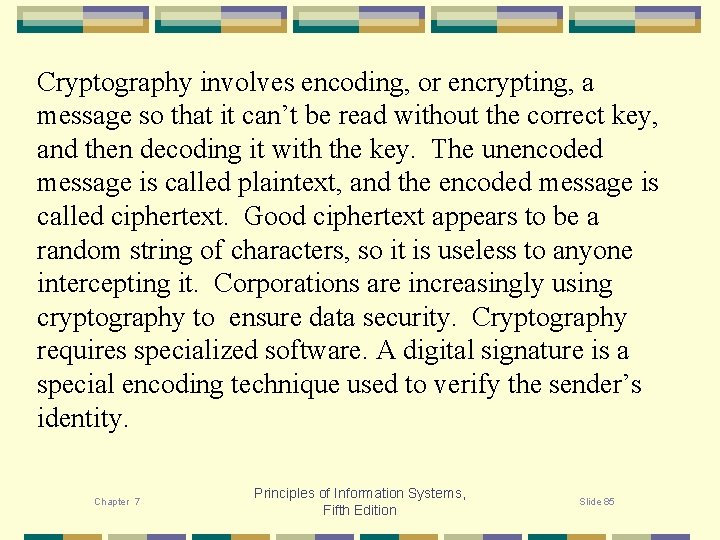 Cryptography involves encoding, or encrypting, a message so that it can’t be read without the correct key, and then decoding it with the key. The unencoded message is called plaintext, and the encoded message is called ciphertext. Good ciphertext appears to be a random string of characters, so it is useless to anyone intercepting it. Corporations are increasingly using cryptography to ensure data security. Cryptography requires specialized software. A digital signature is a special encoding technique used to verify the sender’s identity.

Chapter 7

Principles of Information Systems, Fifth Edition

Slide 85